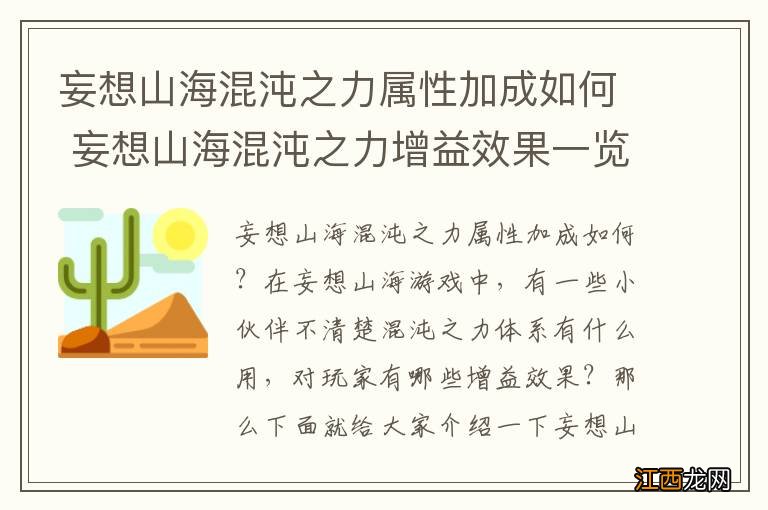 妄想山海混沌之力属性加成如何 妄想山海混沌之力增益效果一览

妄想山海混沌之力属性加成如何？在妄想山海游戏中，有一些小伙伴不清楚混沌之力体系有什么用，对玩家有哪些增益效果？那么下面就给大家介绍一下妄想山

江西龙网